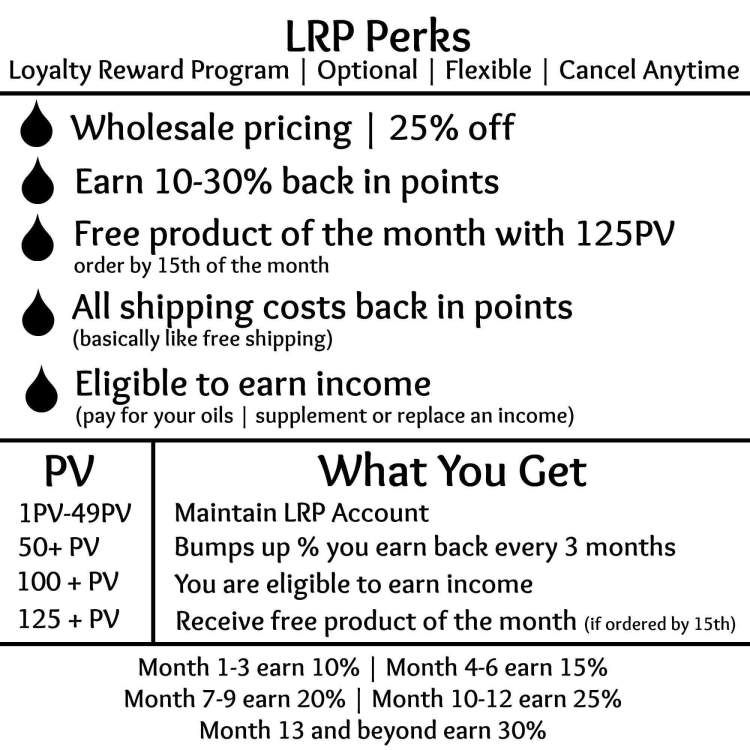 LRP Perks
Loyalty Reward Program | Optional | Flexible | Cancel Anytime

Wholesale pricing | 25% off

Earn 10-30% back in points

Free product of the month with 125PV
order by 15th of the month

All shipping costs back in points
(basically like free shipping)

Eligible to earn income
(pay for your oils | supplement or replace an income)

| PV | What You Get |
|---|---|
| 1PV-49PV | Maintain LRP Account |
| 50+ PV | Bumps up % you earn back every 3 months |
| 100 + PV | You are eligible to earn income |
| 125 + PV | Receive free product of the month (if ordered by 15th) |

Month 1-3 earn 10% | Month 4-6 earn 15%
Month 7-9 earn 20% | Month 10-12 earn 25%
Month 13 and beyond earn 30%